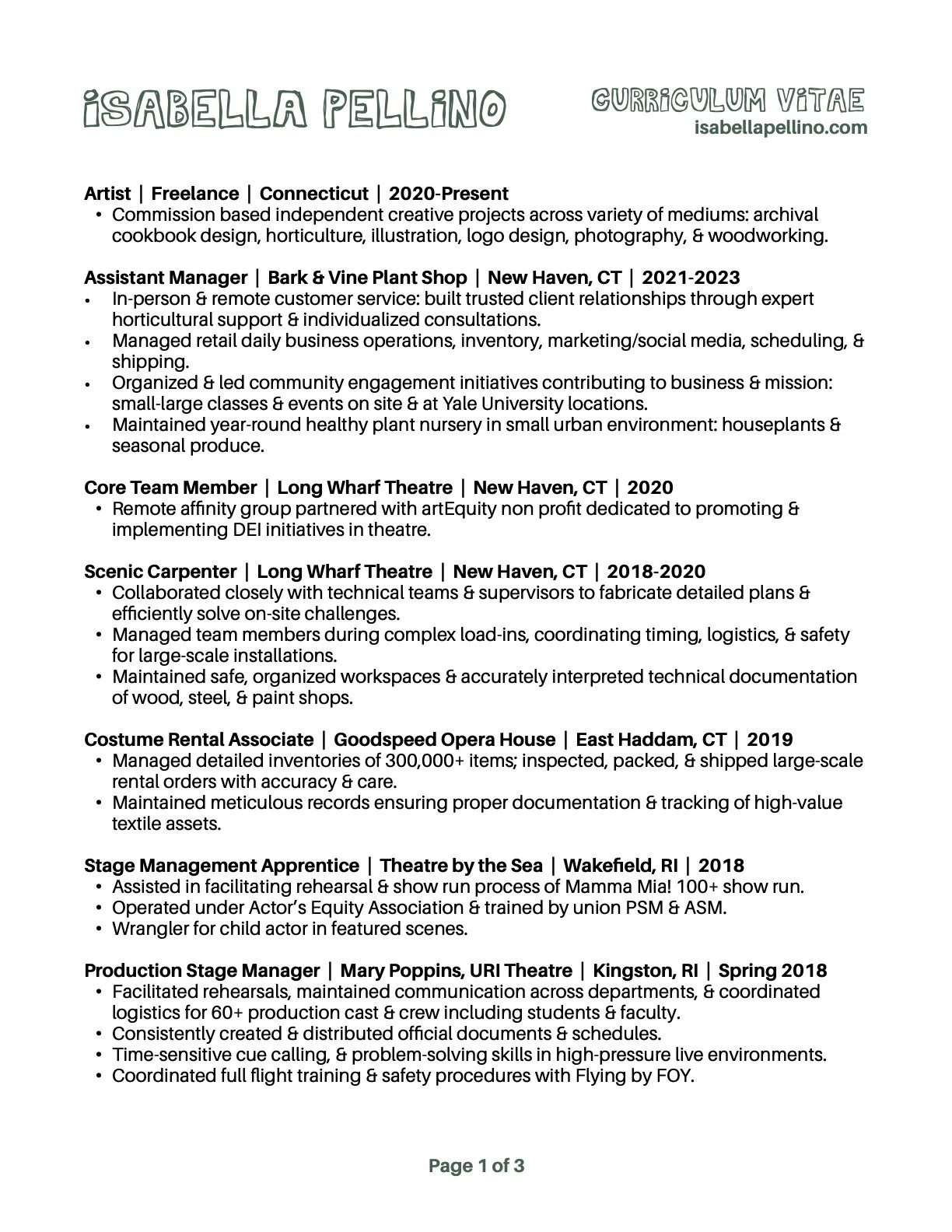 ISABELLA PELLINO

CURRICULUM VITAE
isabellapellino.com

Artist | Freelance | Connecticut | 2020-Present
• Commission based independent creative projects across variety of mediums: archival cookbook design, horticulture, illustration, logo design, photography, & woodworking.

Assistant Manager | Bark & Vine Plant Shop | New Haven, CT | 2021-2023
• In-person & remote customer service: built trusted client relationships through expert horticultural support & individualized consultations.
• Managed retail daily business operations, inventory, marketing/social media, scheduling, & shipping.
• Organized & led community engagement initiatives contributing to business & mission: small-large classes & events on site & at Yale University locations.
• Maintained year-round healthy plant nursery in small urban environment: houseplants & seasonal produce.

Core Team Member | Long Wharf Theatre | New Haven, CT | 2020
• Remote affinity group partnered with artEquity non profit dedicated to promoting & implementing DEI initiatives in theatre.

Scenic Carpenter | Long Wharf Theatre | New Haven, CT | 2018-2020
• Collaborated closely with technical teams & supervisors to fabricate detailed plans & efficiently solve on-site challenges.
• Managed team members during complex load-ins, coordinating timing, logistics, & safety for large-scale installations.
• Maintained safe, organized workspaces & accurately interpreted technical documentation of wood, steel, & paint shops.

Costume Rental Associate | Goodspeed Opera House | East Haddam, CT | 2019
• Managed detailed inventories of 300,000+ items; inspected, packed, & shipped large-scale rental orders with accuracy & care.
• Maintained meticulous records ensuring proper documentation & tracking of high-value textile assets.

Stage Management Apprentice | Theatre by the Sea | Wakefield, RI | 2018
• Assisted in facilitating rehearsal & show run process of Mamma Mia! 100+ show run.
• Operated under Actor's Equity Association & trained by union PSM & ASM.
• Wrangler for child actor in featured scenes.

Production Stage Manager | Mary Poppins, URI Theatre | Kingston, RI | Spring 2018
• Facilitated rehearsals, maintained communication across departments, & coordinated logistics for 60+ production cast & crew including students & faculty.
• Consistently created & distributed official documents & schedules.
• Time-sensitive cue calling, & problem-solving skills in high-pressure live environments.
• Coordinated full flight training & safety procedures with Flying by FOY.

Page 1 of 3